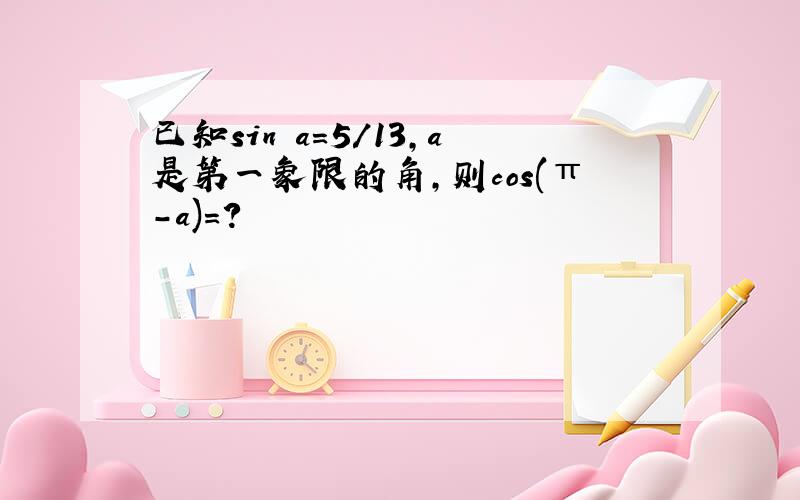 已知$\sin a=5/13$，a是第一象限的角，则$\cos(\pi-a)=$?